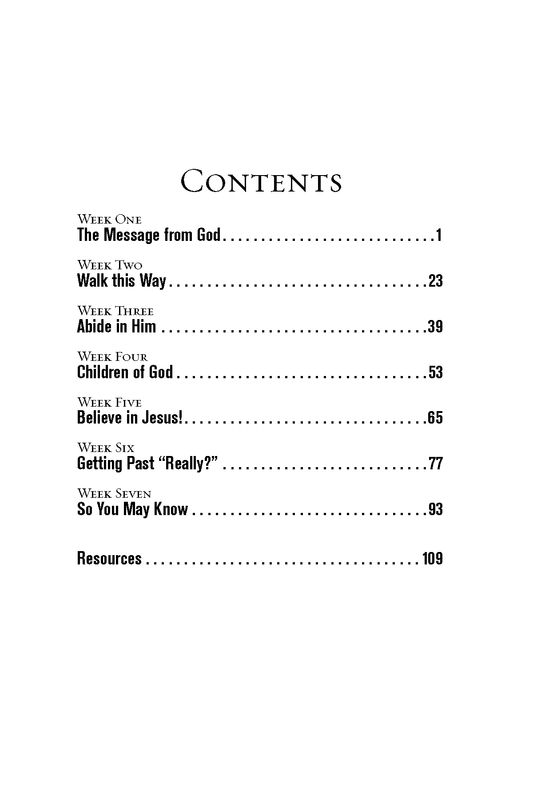 Contents

Week One
The Message from God 1

Week Two
Walk this Way 23

Week Three
Abide in Him 39

Week Four
Children of God 53

Week Five
Believe in Jesus! 65

Week Six
Getting Past "Really?" 77

Week Seven
So You May Know 93

Resources 109